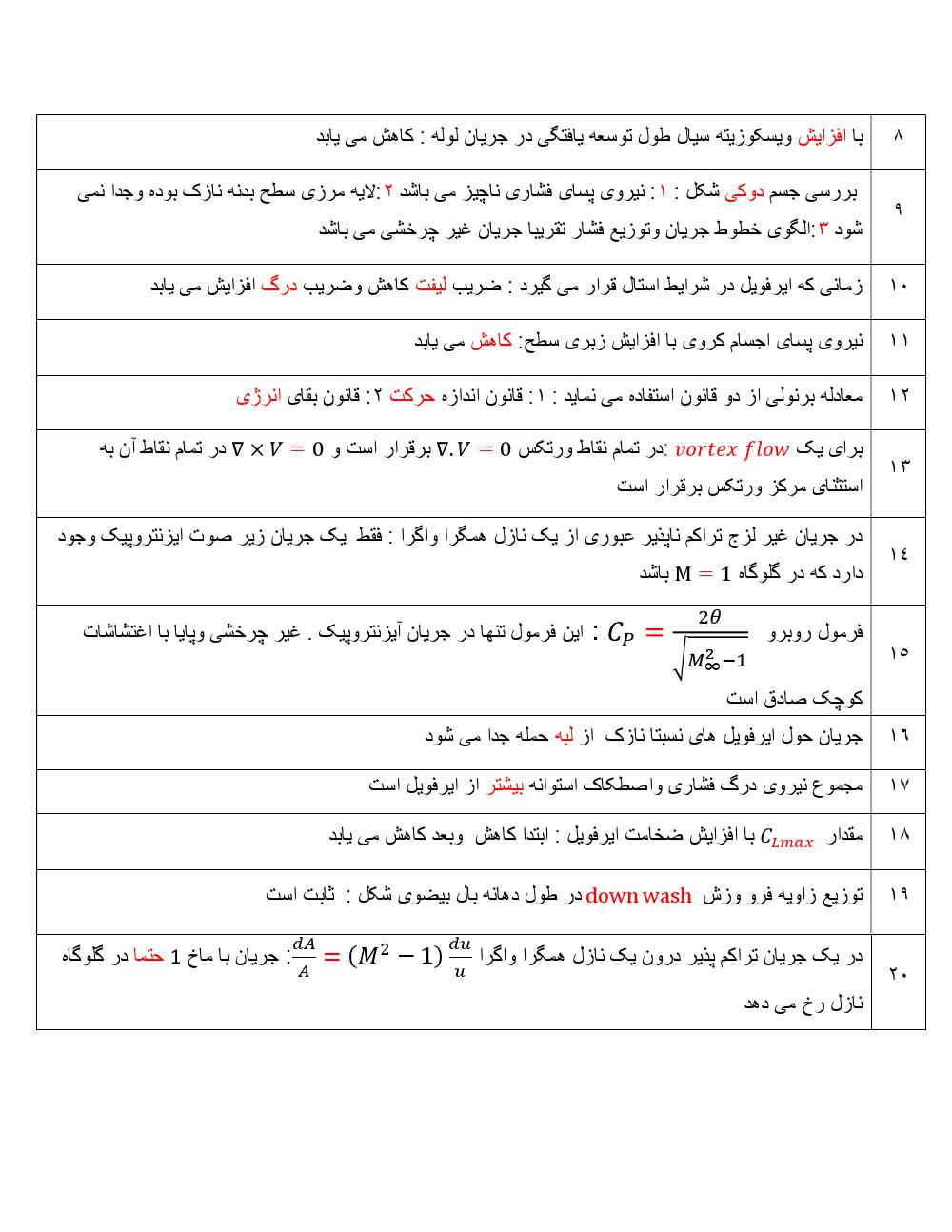 | ۸ | با افزایش ویسکوزیته سیال طول توسعه یافتگی در جریان لوله : کاهش می یابد |
|---|---|
| ۹ | بررسی جسم دوکی شکل : ۱: نیروی پسای فشاری ناچیز می باشد ۲:لایه مرزی سطح بدنه نازک بوده وجدا نمی شود ۳:الگوی خطوط جریان وتوزیع فشار تقریبا جریان غیر چرخشی می باشد |
| ۱۰ | زمانی که ایرفویل در شرایط استال قرار می گیرد : ضریب لیفت کاهش وضریب درگ افزایش می یابد |
| ۱۱ | نیروی پسای اجسام کروی با افزایش زبری سطح: کاهش می یابد |
| ۱۲ | معادله برنولی از دو قانون استفاده می نماید : ۱: قانون اندازه حرکت ۲: قانون بقای انرژی |
| ۱۳ | برای یک $vortex\ flow$ :در تمام نقاط ورتکس $\nabla.V = 0$ برقرار است و $\nabla \times V = 0$ در تمام نقاط آن به استثنای مرکز ورتکس برقرار است |
| ۱۴ | در جریان غیر لزج تراکم ناپذیر عبوری از یک نازل همگرا واگرا : فقط یک جریان زیر صوت ایزنتروپیک وجود دارد که در گلوگاه $M = 1$ باشد |
| ۱۵ | فرمول روبرو $C_P = \frac{2\theta}{\sqrt{M_\infty^2-1}}$ : این فرمول تنها در جریان آیزنتروپیک . غیر چرخشی وپایا با اغتشاشات کوچک صادق است |
| ۱۶ | جریان حول ایرفویل های نسبتا نازک از لبه حمله جدا می شود |
| ۱۷ | مجموع نیروی درگ فشاری واصطکاک استوانه بیشتر از ایرفویل است |
| ۱۸ | مقدار $C_{Lmax}$ با افزایش ضخامت ایرفویل : ابتدا کاهش وبعد کاهش می یابد |
| ۱۹ | توزیع زاویه فرو وزش down wash در طول دهانه بال بیضوی شکل : ثابت است |
| ۲۰ | در یک جریان تراکم پذیر درون یک نازل همگرا واگرا $\frac{dA}{A} = (M^2 - 1)\frac{du}{u}$: جریان با ماخ 1 حتما در گلوگاه نازل رخ می دهد |